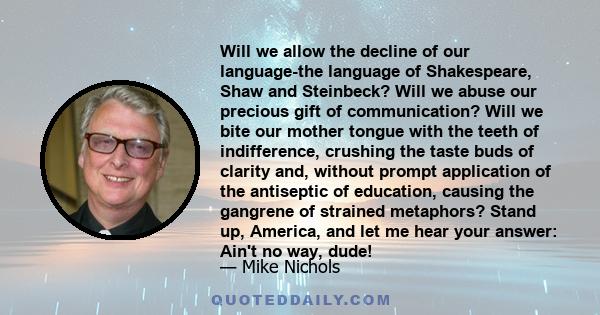 Will we allow the decline of our language-the language of Shakespeare, Shaw and Steinbeck? Will we abuse our precious gift of communication? Will we bite our mother tongue with the teeth of indifference, crushing the taste buds of clarity and, without prompt application of the antiseptic of education, causing the gangrene of strained metaphors? Stand up, America, and let me hear your answer: Ain't no way, dude!

— Mike Nichols

QUOTEDDAILY.COM